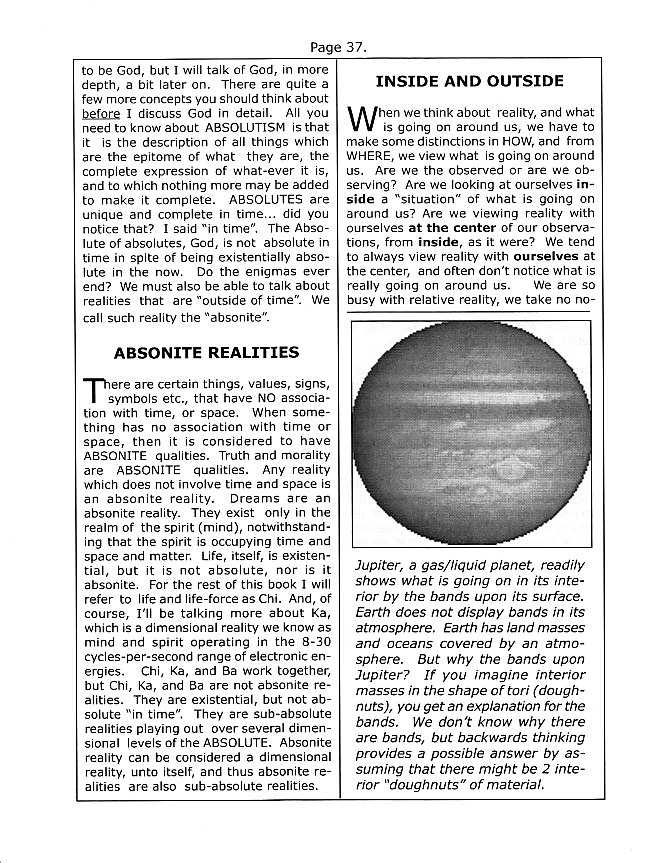 Page 37.

to be God, but I will talk of God, in more depth, a bit later on. There are quite a few more concepts you should think about before I discuss God in detail. All you need to know about ABSOLUTISM is that it is the description of all things which are the epitome of what they are, the complete expression of what-ever it is, and to which nothing more may be added to make it complete. ABSOLUTES are unique and complete in time... did you notice that? I said "in time". The Absolute of absolutes, God, is not absolute in time in spite of being existentially absolute in the now. Do the enigmas ever end? We must also be able to talk about realities that are "outside of time". We call such reality the "absonite".

ABSONITE REALITIES

There are certain things, values, signs, symbols etc., that have NO association with time, or space. When something has no association with time or space, then it is considered to have ABSONITE qualities. Truth and morality are ABSONITE qualities. Any reality which does not involve time and space is an absonite reality. Dreams are an absonite reality. They exist only in the realm of the spirit (mind), notwithstanding that the spirit is occupying time and space and matter. Life, itself, is existential, but it is not absolute, nor is it absonite. For the rest of this book I will refer to life and life-force as Chi. And, of course, I'll be talking more about Ka, which is a dimensional reality we know as mind and spirit operating in the 8-30 cycles-per-second range of electronic energies. Chi, Ka, and Ba work together, but Chi, Ka, and Ba are not absonite realities. They are existential, but not absolute "in time". They are sub-absolute realities playing out over several dimensional levels of the ABSOLUTE. Absonite reality can be considered a dimensional reality, unto itself, and thus absonite realities are also sub-absolute realities.

INSIDE AND OUTSIDE

When we think about reality, and what is going on around us, we have to make some distinctions in HOW, and from WHERE, we view what is going on around us. Are we the observed or are we observing? Are we looking at ourselves inside a "situation" of what is going on around us? Are we viewing reality with ourselves at the center of our observations, from inside, as it were? We tend to always view reality with ourselves at the center, and often don't notice what is really going on around us. We are so busy with relative reality, we take no no-

Jupiter, a gas/liquid planet, readily shows what is going on in its interior by the bands upon its surface. Earth does not display bands in its atmosphere. Earth has land masses and oceans covered by an atmosphere. But why the bands upon Jupiter? If you imagine interior masses in the shape of tori (doughnuts), you get an explanation for the bands. We don't know why there are bands, but backwards thinking provides a possible answer by assuming that there might be 2 interior "doughnuts" of material.